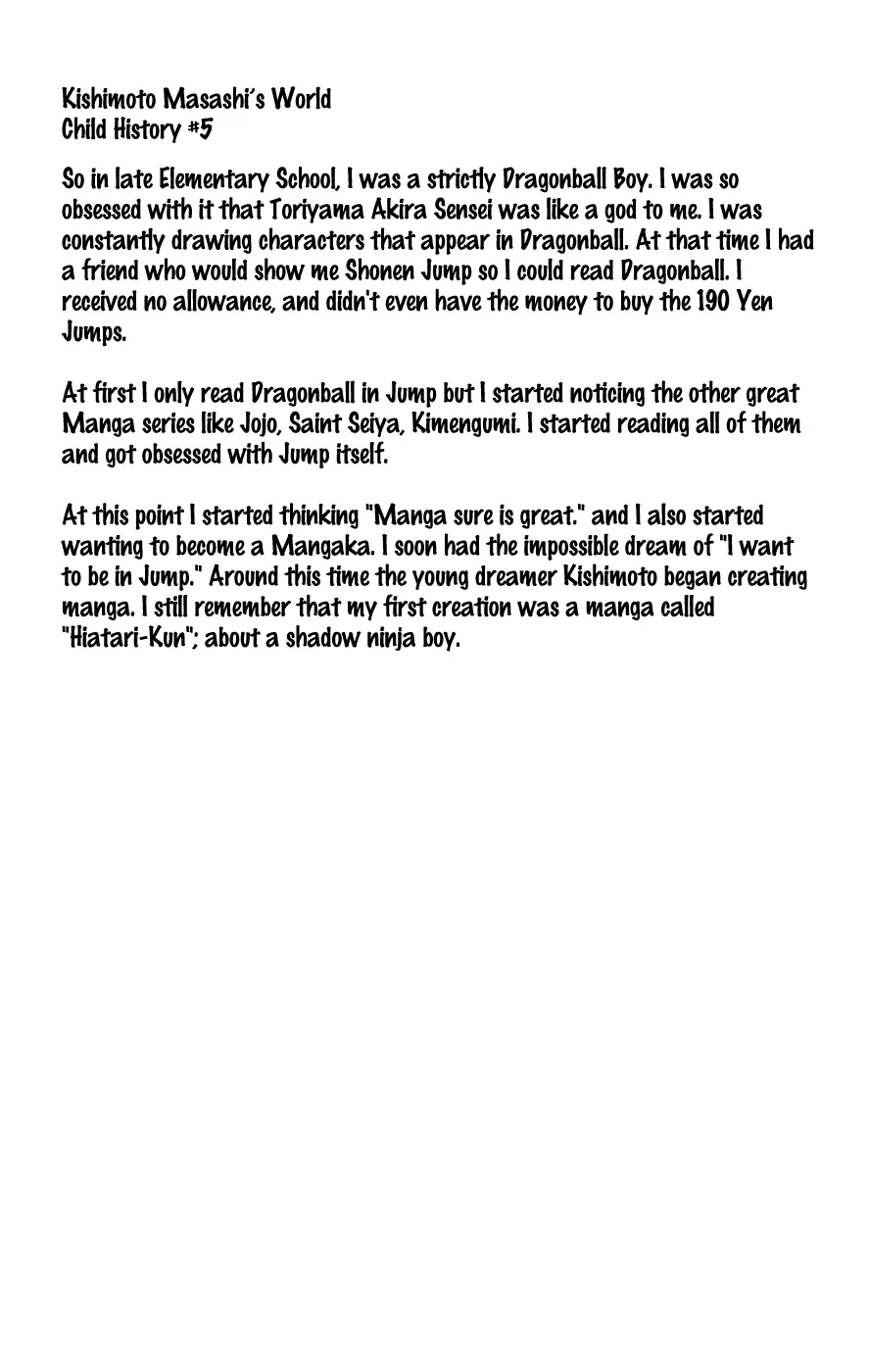 Kishimoto Masashi's World
Child History #5

So in late Elementary School, I was a strictly Dragonball Boy. I was so obsessed with it that Toriyama Akira Sensei was like a god to me. I was constantly drawing characters that appear in Dragonball. At that time I had a friend who would show me Shonen Jump so I could read Dragonball. I received no allowance, and didn't even have the money to buy the 190 Yen Jumps.

At first I only read Dragonball in Jump but I started noticing the other great Manga series like Jojo, Saint Seiya, Kimengumi. I started reading all of them and got obsessed with Jump itself.

At this point I started thinking "Manga sure is great." and I also started wanting to become a Mangaka. I soon had the impossible dream of "I want to be in Jump." Around this time the young dreamer Kishimoto began creating manga. I still remember that my first creation was a manga called "Hiatari-Kun"; about a shadow ninja boy.